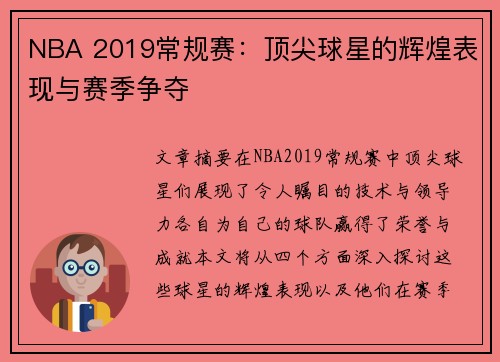 NBA 2019常规赛：顶尖球星的辉煌表现与赛季争夺

文章摘要在NBA2019常规赛中顶尖球星们展现了令人瞩目的技术与领导力各自为自己的球队赢得了荣誉与成就本文将从四个方面深入探讨这些球星的辉煌表现以及他们在赛季